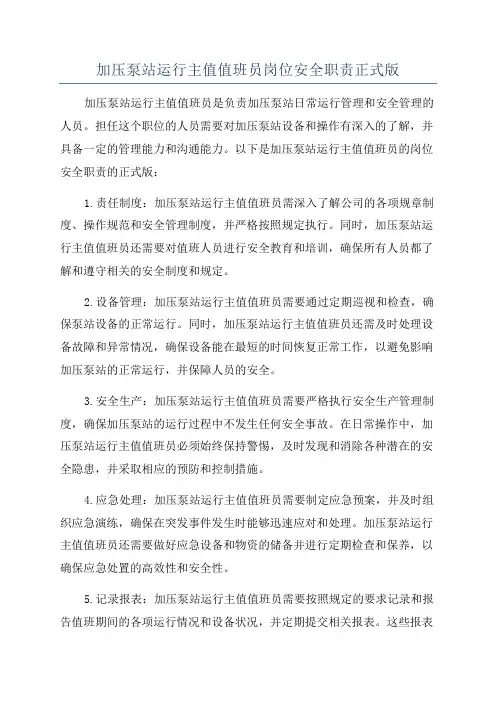 加压泵站运行主值值班员岗位安全职责正式版

加压泵站运行主值值班员是负责加压泵站日常运行管理和安全管理的人员。担任这个职位的人员需要对加压泵站设备和操作有深入的了解，并具备一定的管理能力和沟通能力。以下是加压泵站运行主值值班员的岗位安全职责的正式版：

1.责任制度：加压泵站运行主值值班员需深入了解公司的各项规章制度、操作规范和安全管理制度，并严格按照规定执行。同时，加压泵站运行主值值班员还需要对值班人员进行安全教育和培训，确保所有人员都了解和遵守相关的安全制度和规定。

2.设备管理：加压泵站运行主值值班员需要通过定期巡视和检查，确保泵站设备的正常运行。同时，加压泵站运行主值值班员还需及时处理设备故障和异常情况，确保设备能在最短的时间恢复正常工作，以避免影响加压泵站的正常运行，并保障人员的安全。

3.安全生产：加压泵站运行主值值班员需要严格执行安全生产管理制度，确保加压泵站的运行过程中不发生任何安全事故。在日常操作中，加压泵站运行主值值班员必须始终保持警惕，及时发现和消除各种潜在的安全隐患，并采取相应的预防和控制措施。

4.应急处理：加压泵站运行主值值班员需要制定应急预案，并及时组织应急演练，确保在突发事件发生时能够迅速应对和处理。加压泵站运行主值值班员还需要做好应急设备和物资的储备并进行定期检查和保养，以确保应急处置的高效性和安全性。

5.记录报表：加压泵站运行主值值班员需要按照规定的要求记录和报告值班期间的各项运行情况和设备状况，并定期提交相关报表。这些报表